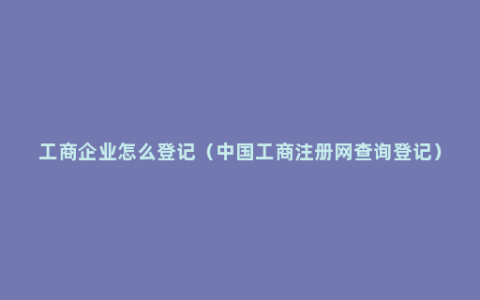 工商企业怎么登记（中国工商注册网查询登记）